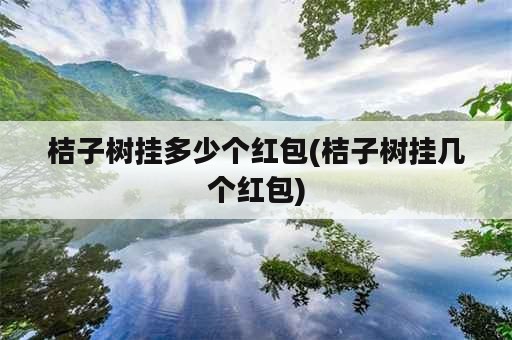 桔子树挂多少个红包(桔子树挂几个红包)